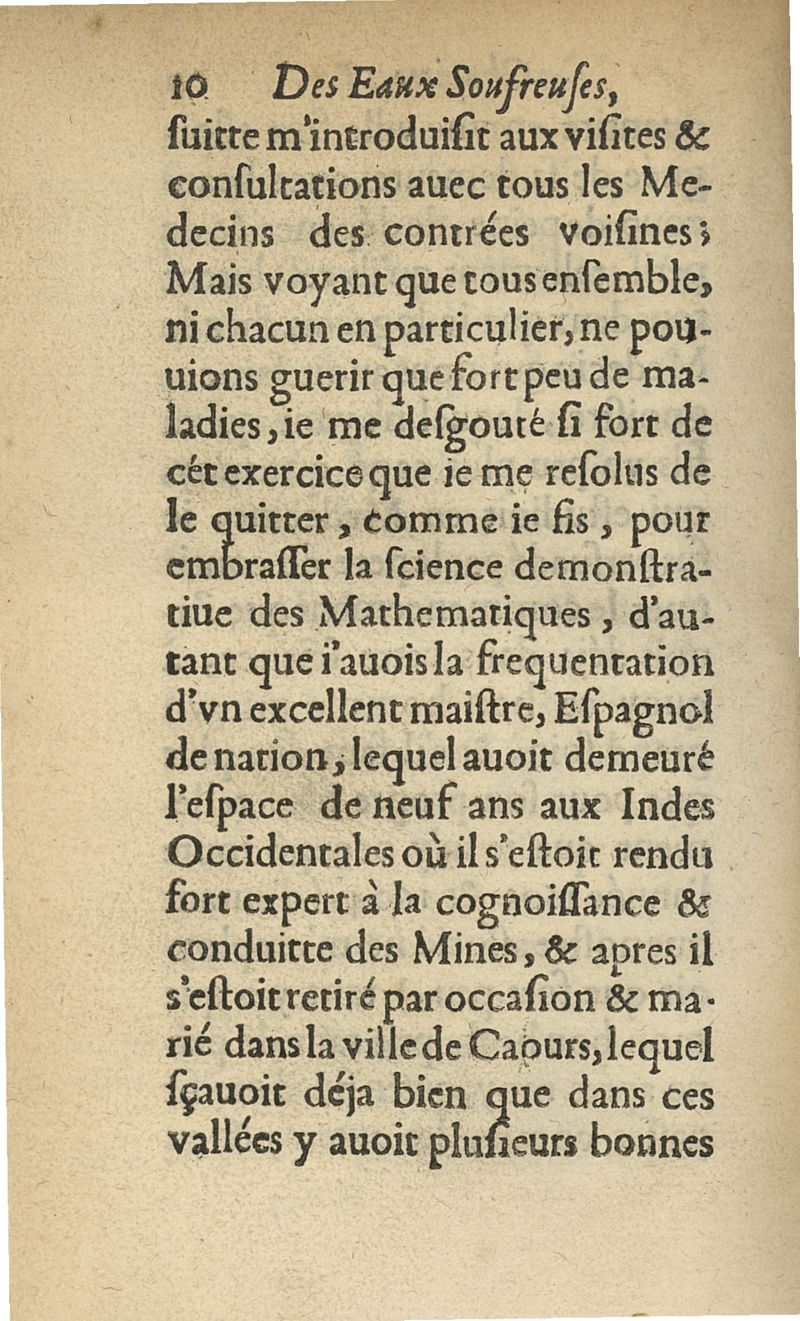 10 Des Eaux Soufreuſes,

ſuitte m'introduiſit aux viſites & conſultations auec tous les Medecins des contrées voiſines; Mais voyant que tous enſemble, ni chacun en particulier, ne pouuions guerir que fort peu de maladies, ie me deſgouté ſi fort de cét exercice que ie me reſolus de le quitter, comme ie fis, pour embraſſer la ſcience demonſtratiue des Mathematiques, d'autant que i'auois la frequentation d'vn excellent maiſtre, Eſpagnol de nation, lequel auoit demeuré l'eſpace de neuf ans aux Indes Occidentales où il s'eſtoit rendu fort expert à la cognoiſſance & conduitte des Mines, & apres il s'eſtoit retiré par occaſion & marié dans la ville de Caours, lequel ſçauoit déja bien que dans ces vallées y auoit pluſieurs bonnes